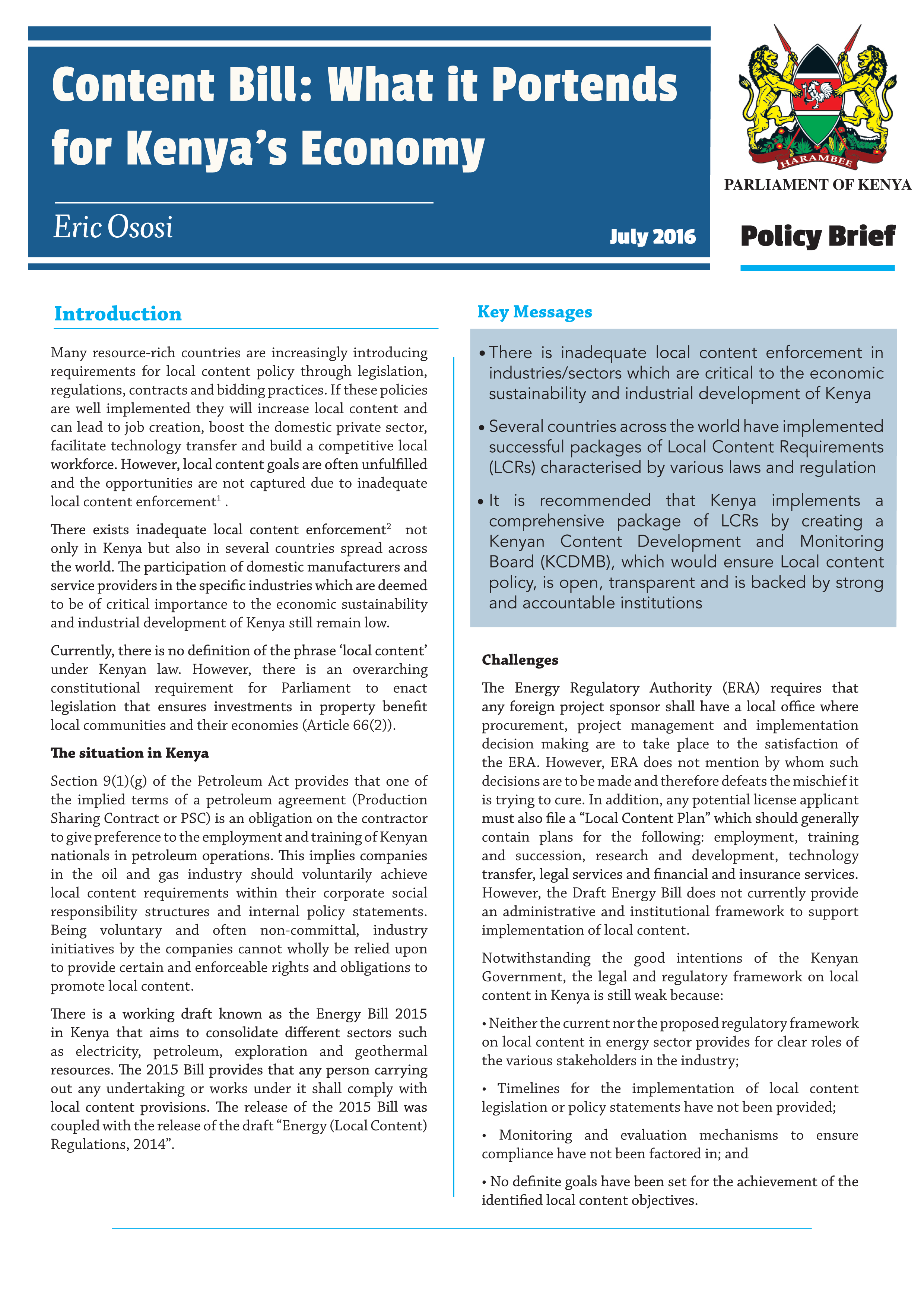 Content Bill: What it Portends for Kenya's Economy

Eric Ososi

July 2016

HARAMBEE

PARLIAMENT OF KENYA

Policy Brief

Introduction

Many resource-rich countries are increasingly introducing requirements for local content policy through legislation, regulations, contracts and bidding practices. If these policies are well implemented they will increase local content and can lead to job creation, boost the domestic private sector, facilitate technology transfer and build a competitive local workforce. However, local content goals are often unfulfilled and the opportunities are not captured due to inadequate local content enforcement$^1$ .

There exists inadequate local content enforcement$^2$ not only in Kenya but also in several countries spread across the world. The participation of domestic manufacturers and service providers in the specific industries which are deemed to be of critical importance to the economic sustainability and industrial development of Kenya still remain low.

Currently, there is no definition of the phrase 'local content' under Kenyan law. However, there is an overarching constitutional requirement for Parliament to enact legislation that ensures investments in property benefit local communities and their economies (Article 66(2)).

The situation in Kenya

Section 9(1)(g) of the Petroleum Act provides that one of the implied terms of a petroleum agreement (Production Sharing Contract or PSC) is an obligation on the contractor to give preference to the employment and training of Kenyan nationals in petroleum operations. This implies companies in the oil and gas industry should voluntarily achieve local content requirements within their corporate social responsibility structures and internal policy statements. Being voluntary and often non-committal, industry initiatives by the companies cannot wholly be relied upon to provide certain and enforceable rights and obligations to promote local content.

There is a working draft known as the Energy Bill 2015 in Kenya that aims to consolidate different sectors such as electricity, petroleum, exploration and geothermal resources. The 2015 Bill provides that any person carrying out any undertaking or works under it shall comply with local content provisions. The release of the 2015 Bill was coupled with the release of the draft "Energy (Local Content) Regulations, 2014".

Key Messages

• There is inadequate local content enforcement in industries/sectors which are critical to the economic sustainability and industrial development of Kenya

• Several countries across the world have implemented successful packages of Local Content Requirements (LCRs) characterised by various laws and regulation

• It is recommended that Kenya implements a comprehensive package of LCRs by creating a Kenyan Content Development and Monitoring Board (KCDMB), which would ensure Local content policy, is open, transparent and is backed by strong and accountable institutions

Challenges

The Energy Regulatory Authority (ERA) requires that any foreign project sponsor shall have a local office where procurement, project management and implementation decision making are to take place to the satisfaction of the ERA. However, ERA does not mention by whom such decisions are to be made and therefore defeats the mischief it is trying to cure. In addition, any potential license applicant must also file a "Local Content Plan" which should generally contain plans for the following: employment, training and succession, research and development, technology transfer, legal services and financial and insurance services. However, the Draft Energy Bill does not currently provide an administrative and institutional framework to support implementation of local content.

Notwithstanding the good intentions of the Kenyan Government, the legal and regulatory framework on local content in Kenya is still weak because:

• Neither the current nor the proposed regulatory framework on local content in energy sector provides for clear roles of the various stakeholders in the industry;

• Timelines for the implementation of local content legislation or policy statements have not been provided;

• Monitoring and evaluation mechanisms to ensure compliance have not been factored in; and

• No definite goals have been set for the achievement of the identified local content objectives.